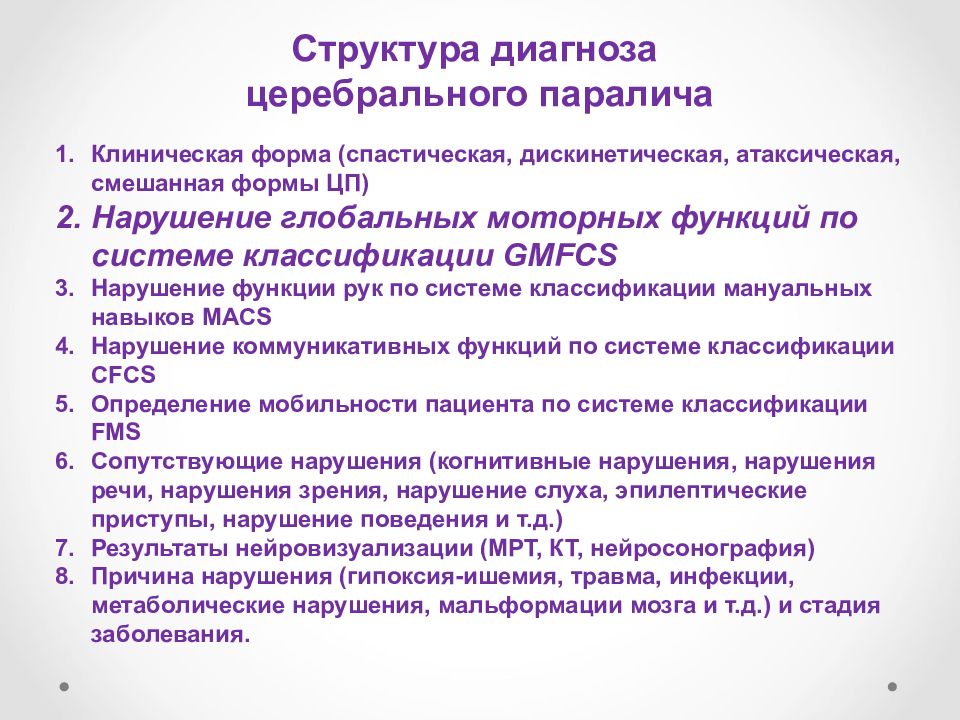 Структура диагноза церебрального паралича

1. Клиническая форма (спастическая, дискинетическая, атаксическая, смешанная формы ЦП)
2. Нарушение глобальных моторных функций по системе классификации GMFCS
3. Нарушение функции рук по системе классификации мануальных навыков MACS
4. Нарушение коммуникативных функций по системе классификации CFCS
5. Определение мобильности пациента по системе классификации FMS
6. Сопутствующие нарушения (когнитивные нарушения, нарушения речи, нарушения зрения, нарушение слуха, эпилептические приступы, нарушение поведения и т.д.)
7. Результаты нейровизуализации (МРТ, КТ, нейросонография)
8. Причина нарушения (гипоксия-ишемия, травма, инфекции, метаболические нарушения, мальформации мозга и т.д.) и стадия заболевания.